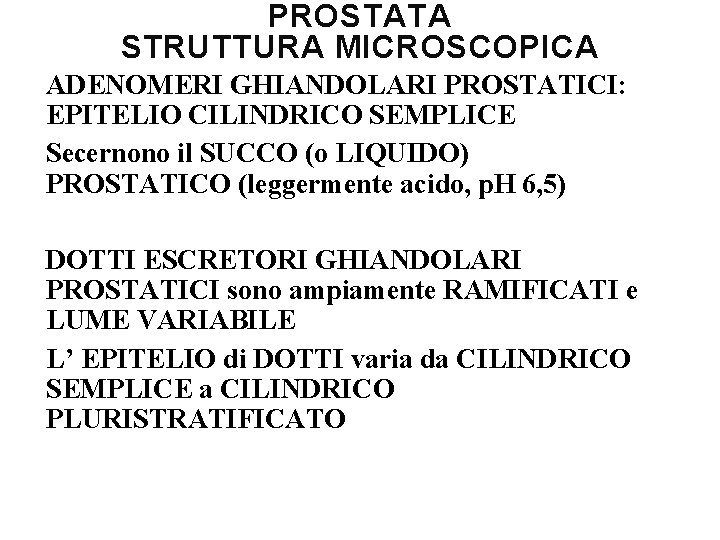 PROSTATA
STRUTTURA MICROSCOPICA

ADENOMERI GHIANDOLARI PROSTATICI: EPITELIO CILINDRICO SEMPLICE

Secernono il SUCCO (o LIQUIDO) PROSTATICO (leggermente acido, pH 6,5)

DOTTI ESCRETORI GHIANDOLARI PROSTATICI sono ampiamente RAMIFICATI e LUME VARIABILE

L' EPITELIO di DOTTI varia da CILINDRICO SEMPLICE a CILINDRICO PLURISTRATIFICATO